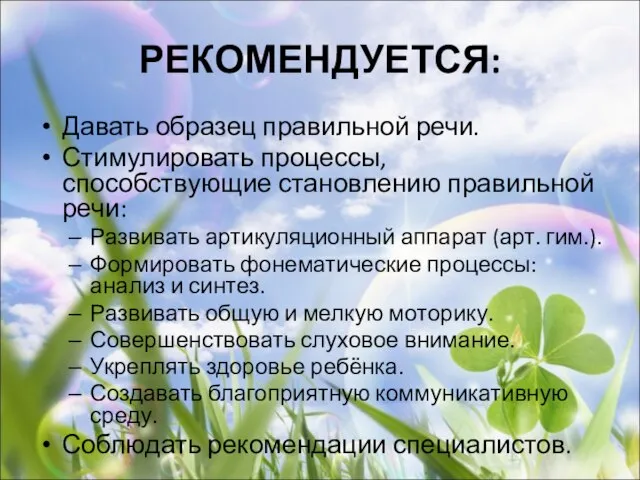 РЕКОМЕНДУЕТСЯ:

• Давать образец правильной речи.
• Стимулировать процессы, способствующие становлению правильной речи:
– Развивать артикуляционный аппарат (арт. гим.).
– Формировать фонематические процессы: анализ и синтез.
– Развивать общую и мелкую моторику.
– Совершенствовать слуховое внимание.
– Укреплять здоровье ребёнка.
– Создавать благоприятную коммуникативную среду.
• Соблюдать рекомендации специалистов.